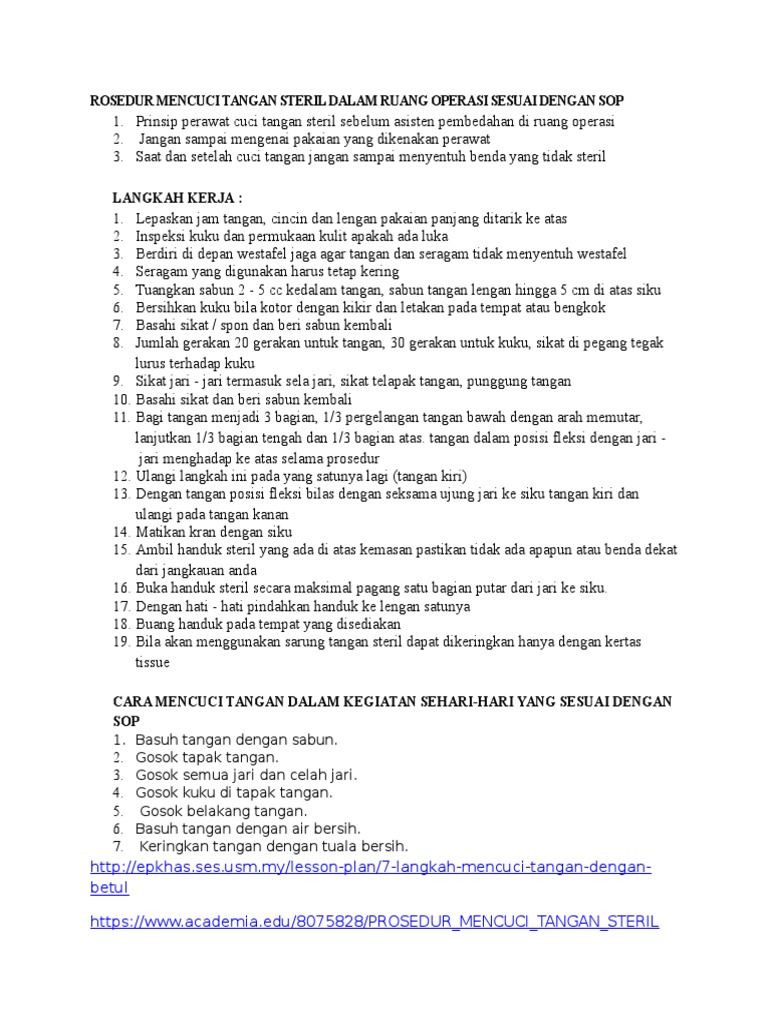 ROSEDUR MENCUCI TANGAN STERIL DALAM RUANG OPERASI SESUAI DENGAN SOP
1. Prinsip perawat cuci tangan steril sebelum asisten pembedahan di ruang operasi
2. Jangan sampai mengenai pakaian yang dikenakan perawat
3. Saat dan setelah cuci tangan jangan sampai menyentuh benda yang tidak steril

LANGKAH KERJA :
1. Lepaskan jam tangan, cincin dan lengan pakaian panjang ditarik ke atas
2. Inspeksi kuku dan permukaan kulit apakah ada luka
3. Berdiri di depan westafel jaga agar tangan dan seragam tidak menyentuh westafel
4. Seragam yang digunakan harus tetap kering
5. Tuangkan sabun 2 - 5 cc kedalam tangan, sabun tangan lengan hingga 5 cm di atas siku
6. Bersihkan kuku bila kotor dengan kikir dan letakan pada tempat atau bengkok
7. Basahi sikat / spon dan beri sabun kembali
8. Jumlah gerakan 20 gerakan untuk tangan, 30 gerakan untuk kuku, sikat di pegang tegak lurus terhadap kuku
9. Sikat jari - jari termasuk sela jari, sikat telapak tangan, punggung tangan
10. Basahi sikat dan beri sabun kembali
11. Bagi tangan menjadi 3 bagian, 1/3 pergelangan tangan bawah dengan arah memutar, lanjutkan 1/3 bagian tengah dan 1/3 bagian atas. tangan dalam posisi fleksi dengan jari - jari menghadap ke atas selama prosedur
12. Ulangi langkah ini pada yang satunya lagi (tangan kiri)
13. Dengan tangan posisi fleksi bilas dengan seksama ujung jari ke siku tangan kiri dan ulangi pada tangan kanan
14. Matikan kran dengan siku
15. Ambil handuk steril yang ada di atas kemasan pastikan tidak ada apapun atau benda dekat dari jangkauan anda
16. Buka handuk steril secara maksimal pagang satu bagian putar dari jari ke siku.
17. Dengan hati - hati pindahkan handuk ke lengan satunya
18. Buang handuk pada tempat yang disediakan
19. Bila akan menggunakan sarung tangan steril dapat dikeringkan hanya dengan kertas tissue

CARA MENCUCI TANGAN DALAM KEGIATAN SEHARI-HARI YANG SESUAI DENGAN SOP
1. Basuh tangan dengan sabun.
2. Gosok tapak tangan.
3. Gosok semua jari dan celah jari.
4. Gosok kuku di tapak tangan.
5. Gosok belakang tangan.
6. Basuh tangan dengan air bersih.
7. Keringkan tangan dengan tuala bersih.
http://epkhas.ses.usm.my/lesson-plan/7-langkah-mencuci-tangan-dengan-betul
https://www.academia.edu/8075828/PROSEDUR_MENCUCI_TANGAN_STERIL